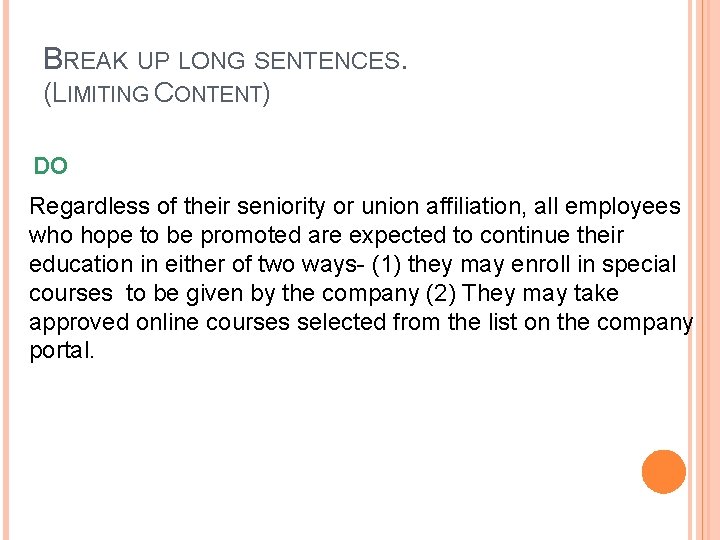 BREAK UP LONG SENTENCES.
(LIMITING CONTENT)

DO

Regardless of their seniority or union affiliation, all employees who hope to be promoted are expected to continue their education in either of two ways- (1) they may enroll in special courses  to be given by the company (2) They may take approved online courses selected from the list on the company portal.